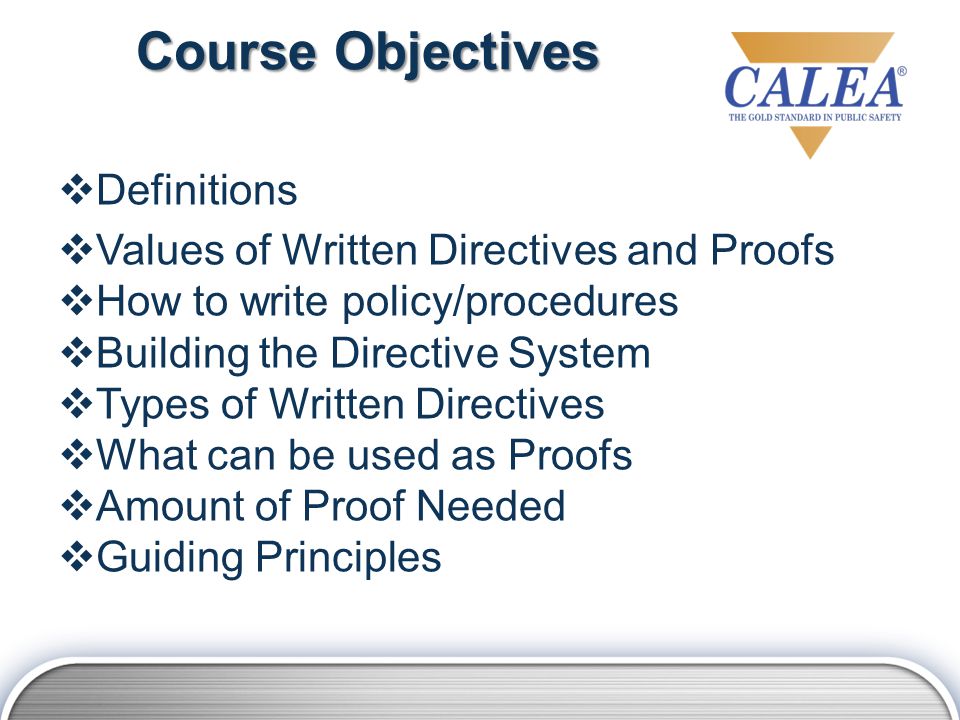 Course Objectives

CALEA®
THE GOLD STANDARD IN PUBLIC SAFETY

❖Definitions
❖Values of Written Directives and Proofs
❖How to write policy/procedures
❖Building the Directive System
❖Types of Written Directives
❖What can be used as Proofs
❖Amount of Proof Needed
❖Guiding Principles